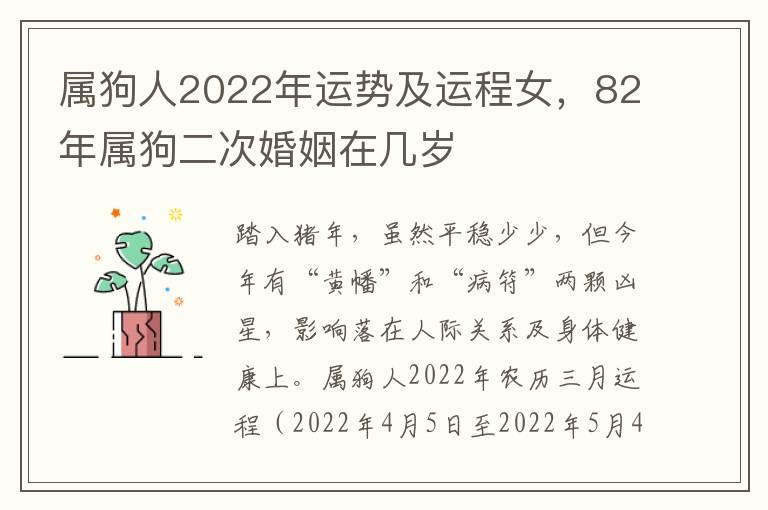 属狗人2022年运势及运程女，82年属狗二次婚姻在几岁

踏入猪年，虽然平稳少少，但今年有“黄幡”和“病符”两颗凶星，影响落在人际关系及身体健康上。属狗人2022年农历三月运程（2022年4月5日至2022年5月4